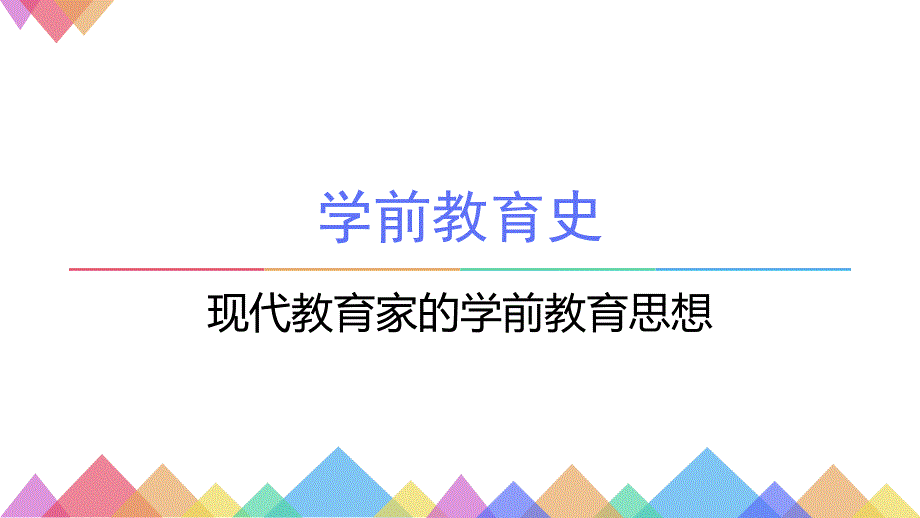 学前教育史

现代教育家的学前教育思想